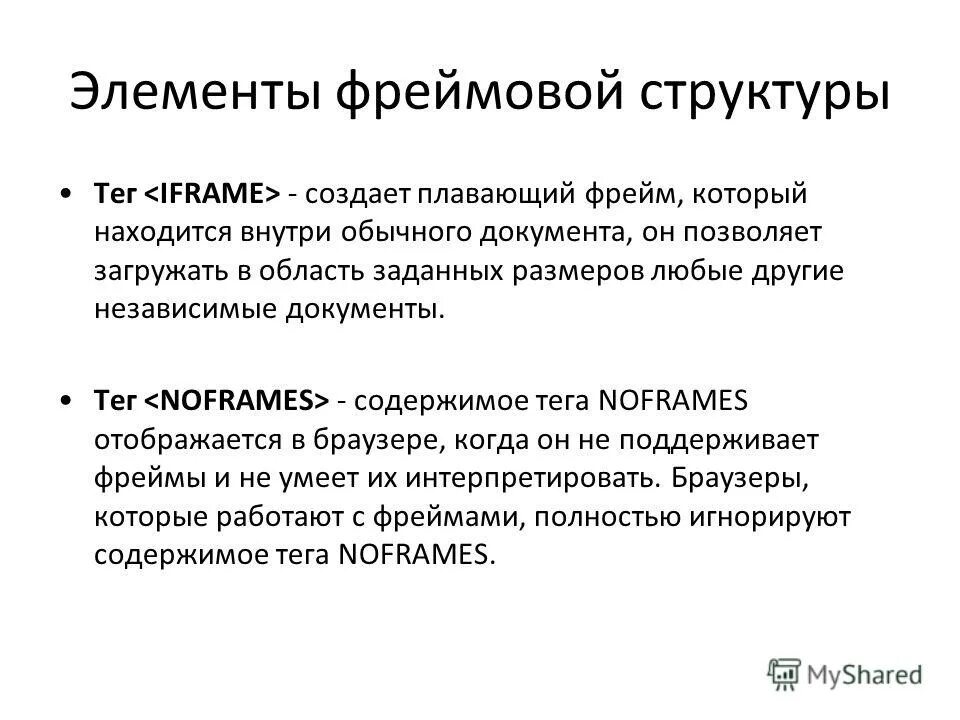 Элементы фреймовой структуры

• Тег <IFRAME> - создает плавающий фрейм, который находится внутри обычного документа, он позволяет загружать в область заданных размеров любые другие независимые документы.

• Тег <NOFRAMES> - содержимое тега NOFRAMES отображается в браузере, когда он не поддерживает фреймы и не умеет их интерпретировать. Браузеры, которые работают с фреймами, полностью игнорируют содержимое тега NOFRAMES.

MyShared